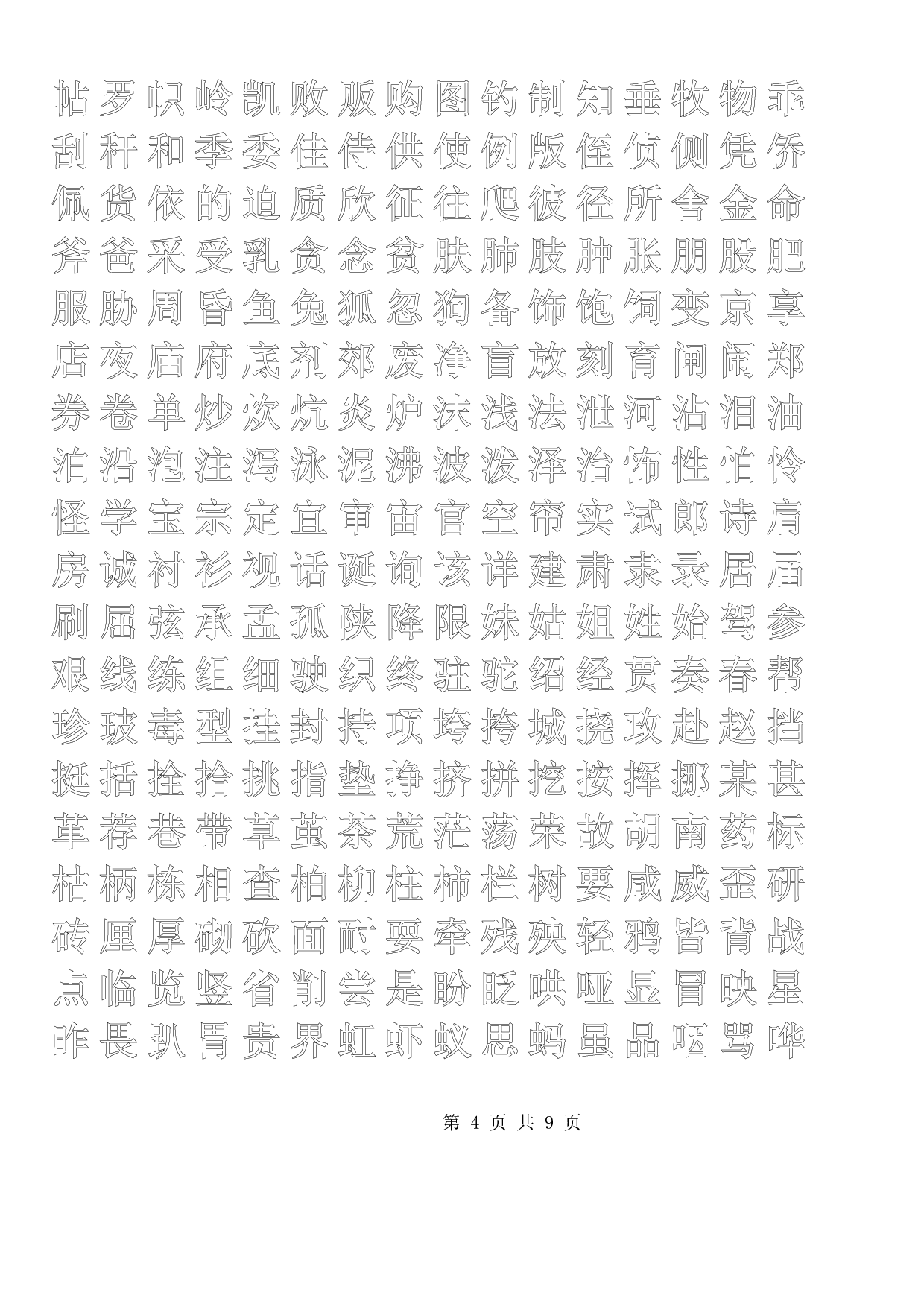 帖罗帜岭凯败贩购图钓制知垂牧物乖
刮秆和季委佳侍供使例版侄侦侧凭侨
佩货依的迫质欣征往爬彼径所舍金命
斧爸采受乳贪念贫肤肺肢肿胀朋股肥
服胁周昏鱼兔狐忽狗备饰饱饲变京享
店夜庙府底剂郊废净盲放刻育闸闹郑
券卷单炒炊炕炎炉沫浅法泄河沾泪油
泊沿泡注泻泳泥沸波泼泽治怖性怕怜
怪学宝宗定宜审宙官空帘实试郎诗肩
房诚衬衫视话诞询该详建肃隶录居届
刷屈弦承孟孤陕降限妹姑姐姓始驾参
艰线练组细驶织终驻驼绍经贯奏春帮
珍玻毒型挂封持项垮挎城挠政赴赵挡
挺括拴拾挑指垫挣挤拼挖按挥挪某甚
革荐巷带草茧茶荒茫荡荣故胡南药标
枯柄栋相查柏柳柱柿栏树要咸威歪研
砖厘厚砌砍面耐耍牵残殃轻鸦皆背战
点临览竖省削尝是盼眨哄哑显冒映星
昨畏趴胃贵界虹虾蚁思蚂虽品咽骂哗

第 4 页 共 9 页